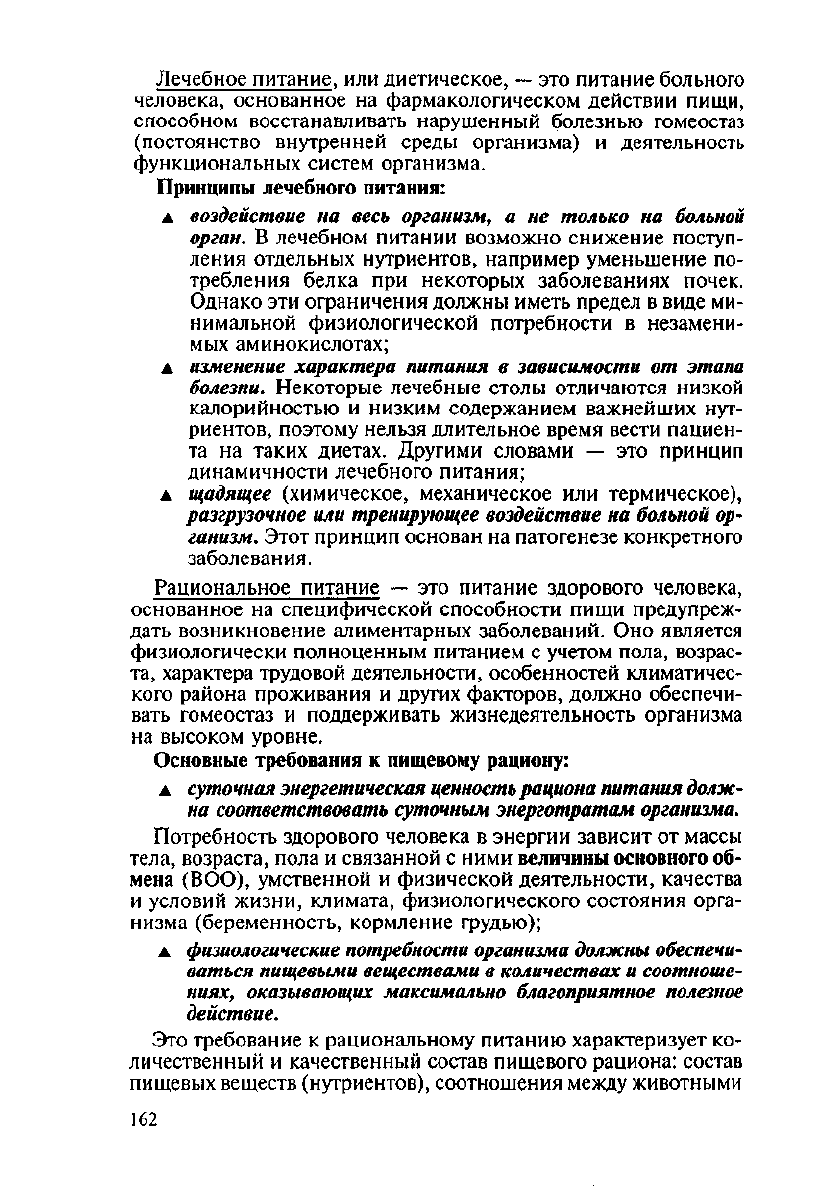 Лечебное питание, или диетическое, — это питание больного человека, основанное на фармакологическом действии пищи, способном восстанавливать нарушенный болезнью гомеостаз (постоянство внутренней среды организма) и деятельность функциональных систем организма.

Принципы лечебного питания:

▲ воздействие на весь организм, а не только на больной орган. В лечебном питании возможно снижение поступления отдельных нутриентов, например уменьшение потребления белка при некоторых заболеваниях почек. Однако эти ограничения должны иметь предел в виде минимальной физиологической потребности в незаменимых аминокислотах;

▲ изменение характера питания в зависимости от этапа болезни. Некоторые лечебные столы отличаются низкой калорийностью и низким содержанием важнейших нутриентов, поэтому нельзя длительное время вести пациента на таких диетах. Другими словами — это принцип динамичности лечебного питания;

▲ щадящее (химическое, механическое или термическое), разгрузочное или тренирующее воздействие на больной организм. Этот принцип основан на патогенезе конкретного заболевания.

Рациональное питание — это питание здорового человека, основанное на специфической способности пищи предупреждать возникновение алиментарных заболеваний. Оно является физиологически полноценным питанием с учетом пола, возраста, характера трудовой деятельности, особенностей климатического района проживания и других факторов, должно обеспечивать гомеостаз и поддерживать жизнедеятельность организма на высоком уровне.

Основные требования к пищевому рациону:

▲ суточная энергетическая ценность рациона питания должна соответствовать суточным энерготратам организма.

Потребность здорового человека в энергии зависит от массы тела, возраста, пола и связанной с ними величины основного обмена (ВОО), умственной и физической деятельности, качества и условий жизни, климата, физиологического состояния организма (беременность, кормление грудью);

▲ физиологические потребности организма должны обеспечиваться пищевыми веществами в количествах и соотношениях, оказывающих максимально благоприятное полезное действие.

Это требование к рациональному питанию характеризует количественный и качественный состав пищевого рациона: состав пищевых веществ (нутриентов), соотношения между животными

162